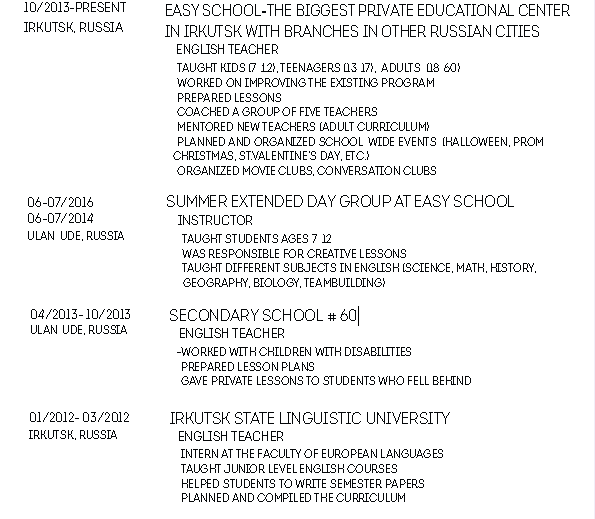 10/2013-PRESENT
IRKUTSK, RUSSIA

EASY SCHOOL-THE BIGGEST PRIVATE EDUCATIONAL CENTER IN IRKUTSK WITH BRANCHES IN OTHER RUSSIAN CITIES
ENGLISH TEACHER
TAUGHT KIDS (7 12), TEENAGERS (13 17), ADULTS (18 60)
WORKED ON IMPROVING THE EXISTING PROGRAM
PREPARED LESSONS
COACHED A GROUP OF FIVE TEACHERS
MENTORED NEW TEACHERS (ADULT CURRICULUM)
PLANNED AND ORGANIZED SCHOOL WIDE EVENTS (HALLOWEEN, PROM CHRISTMAS, ST.VALENTINE'S DAY, ETC.)
ORGANIZED MOVIE CLUBS, CONVERSATION CLUBS

06-07/2016
06-07/2014
ULAN UDE, RUSSIA

SUMMER EXTENDED DAY GROUP AT EASY SCHOOL
INSTRUCTOR
TAUGHT STUDENTS AGES 7 12
WAS RESPONSIBLE FOR CREATIVE LESSONS
TAUGHT DIFFERENT SUBJECTS IN ENGLISH (SCIENCE, MATH, HISTORY, GEOGRAPHY, BIOLOGY, TEAMBUILDING)

04/2013-10/2013
ULAN UDE, RUSSIA

SECONDARY SCHOOL # 60
ENGLISH TEACHER
-WORKED WITH CHILDREN WITH DISABILITIES
PREPARED LESSON PLANS
GAVE PRIVATE LESSONS TO STUDENTS WHO FELL BEHIND

01/2012-03/2012
IRKUTSK, RUSSIA

IRKUTSK STATE LINGUISTIC UNIVERSITY
ENGLISH TEACHER
INTERN AT THE FACULTY OF EUROPEAN LANGUAGES
TAUGHT JUNIOR LEVEL ENGLISH COURSES
HELPED STUDENTS TO WRITE SEMESTER PAPERS
PLANNED AND COMPILED THE CURRICULUM